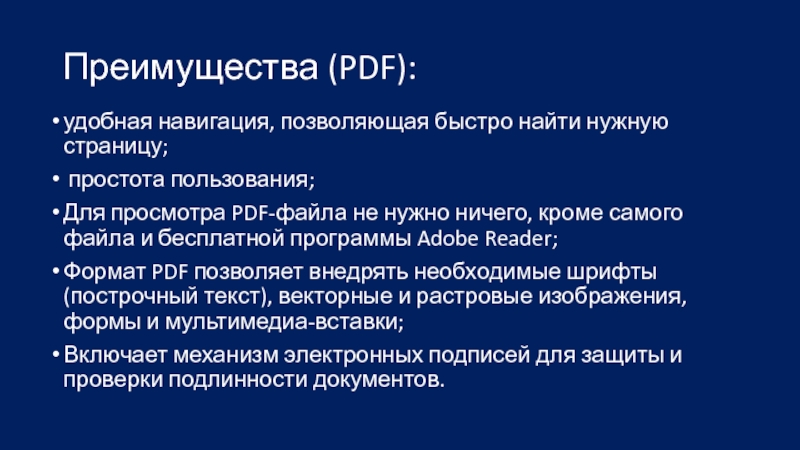 Преимущества (PDF):

• удобная навигация, позволяющая быстро найти нужную страницу;

• простота пользования;

• Для просмотра PDF-файла не нужно ничего, кроме самого файла и бесплатной программы Adobe Reader;

• Формат PDF позволяет внедрять необходимые шрифты (построчный текст), векторные и растровые изображения, формы и мультимедиа-вставки;

• Включает механизм электронных подписей для защиты и проверки подлинности документов.